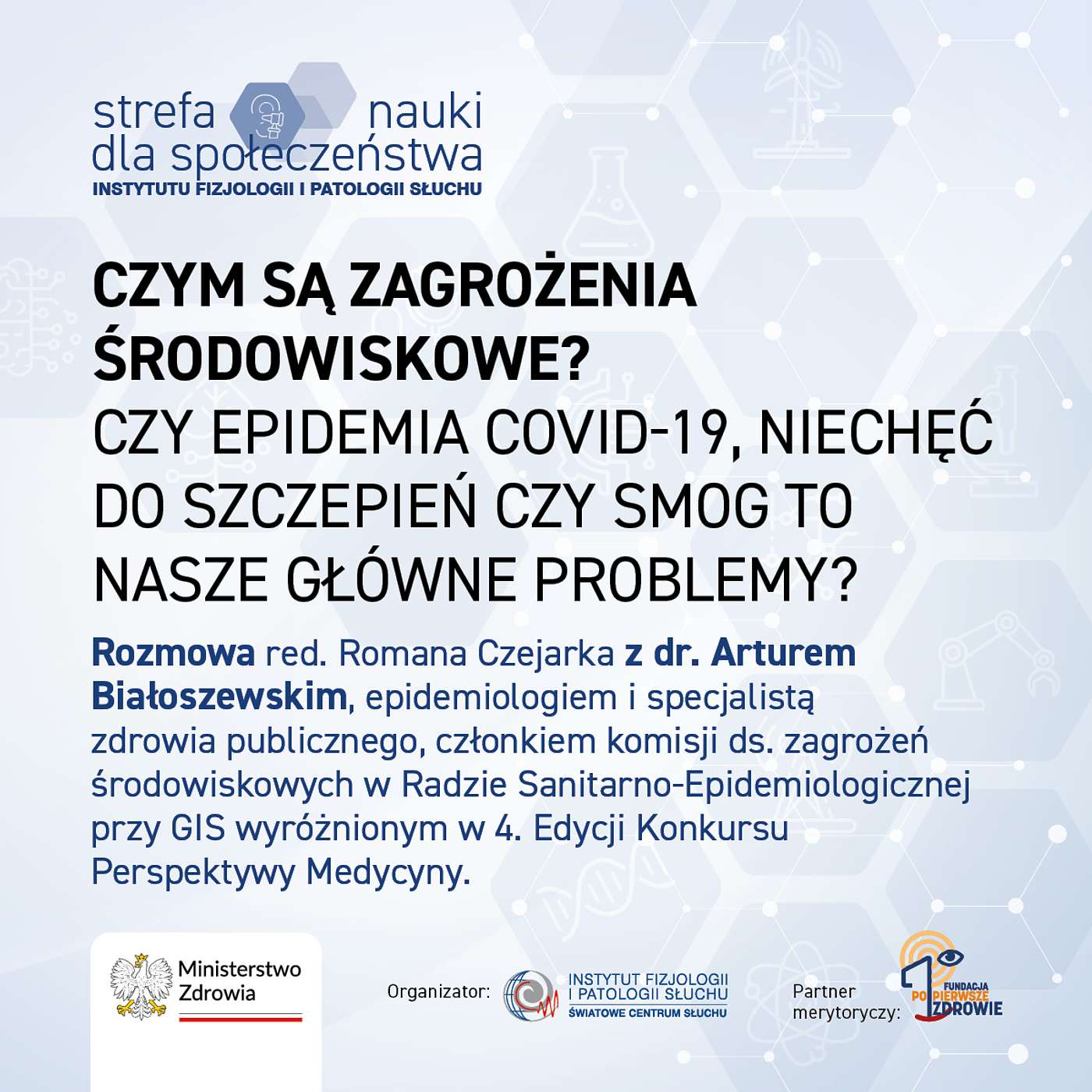 strefa nauki dla społeczeństwa
INSTYTUTU FIZJOLOGII I PATOLOGII SŁUCHU

CZYM SĄ ZAGROŻENIA ŚRODOWISKOWE?
CZY EPIDEMIA COVID-19, NIECHĘĆ DO SZCZEPIEŃ CZY SMOG TO NASZE GŁÓWNE PROBLEMY?

Rozmowa red. Romana Czejarka z dr. Arturem Białoszewskim, epidemiologiem i specjalistą zdrowia publicznego, członkiem komisji ds. zagrożeń środowiskowych w Radzie Sanitarno-Epidemiologicznej przy GIS wyróżnionym w 4. Edycji Konkursu Perspektywy Medycyny.

Ministerstwo Zdrowia

Organizator: INSTYTUT FIZJOLOGII I PATOLOGII SŁUCHU ŚWIATOWE CENTRUM SŁUCHU

Partner merytoryczy: FUNDACJA PO PIERWSZE ZDROWIE